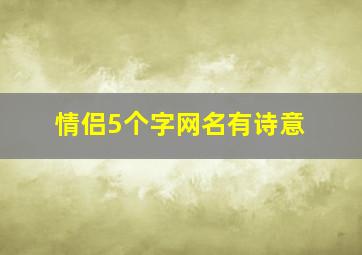 情侣5个字网名有诗意